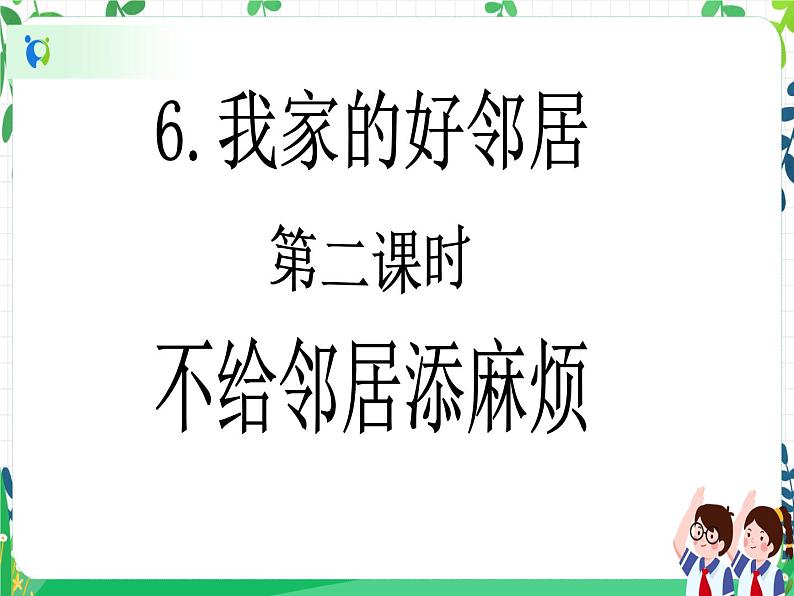 6. 我家的好邻居

第二课时

不给邻居添麻烦